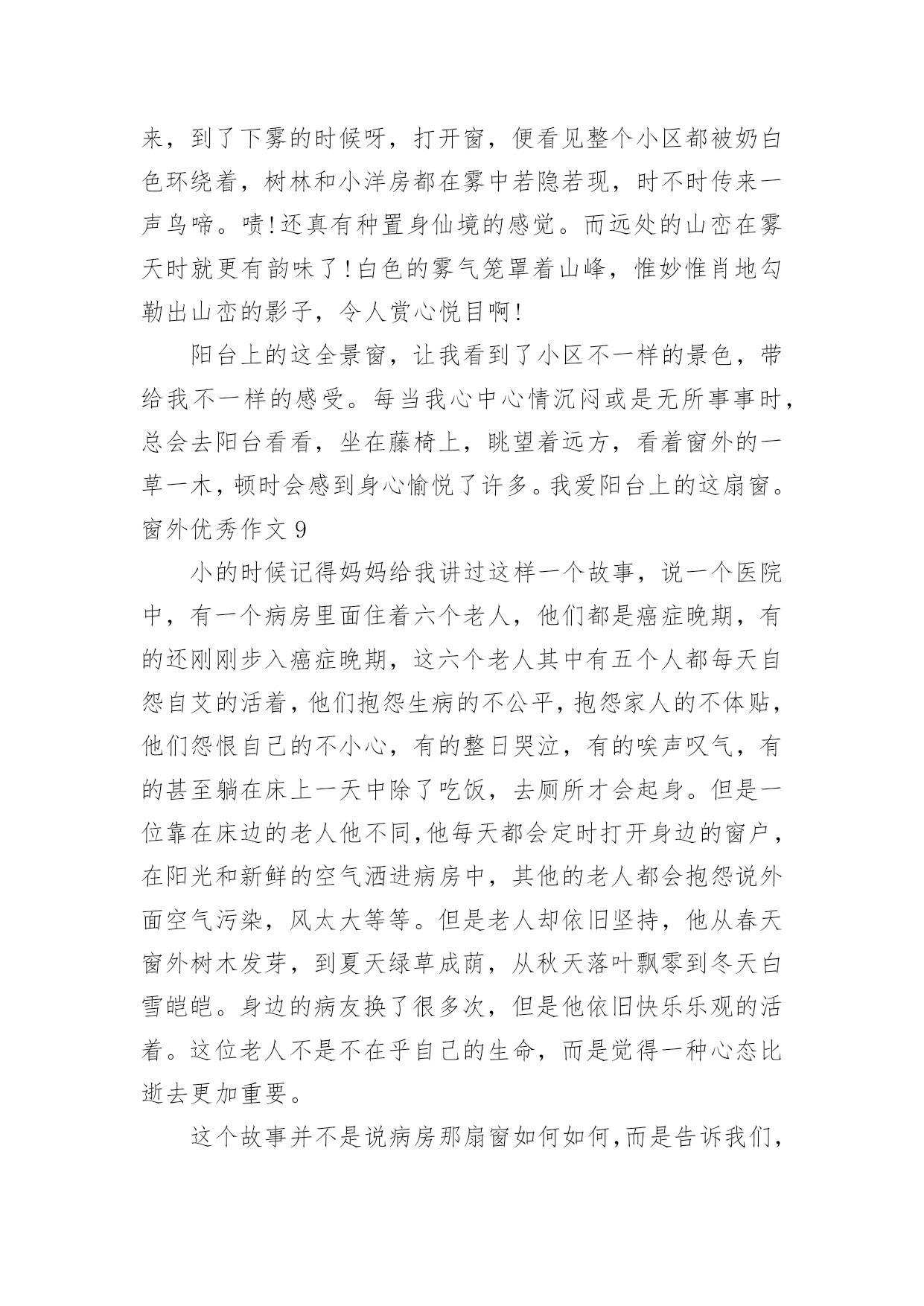 来，到了下雾的时候呀，打开窗，便看见整个小区都被奶白色环绕着，树林和小洋房都在雾中若隐若现，时不时传来一声鸟啼。啧!还真有种置身仙境的感觉。而远处的山峦在雾天时就更有韵味了!白色的雾气笼罩着山峰，惟妙惟肖地勾勒出山峦的影子，令人赏心悦目啊!

阳台上的这全景窗，让我看到了小区不一样的景色，带给我不一样的感受。每当我心中心情沉闷或是无所事事时，总会去阳台看看，坐在藤椅上，眺望着远方，看着窗外的一草一木，顿时会感到身心愉悦了许多。我爱阳台上的这扇窗。

窗外优秀作文 9

小的时候记得妈妈给我讲过这样一个故事，说一个医院中，有一个病房里面住着六个老人，他们都是癌症晚期，有的还刚刚步入癌症晚期，这六个老人其中有五个人都每天自怨自艾的活着，他们抱怨生病的不公平，抱怨家人的不体贴，他们怨恨自己的不小心，有的整日哭泣，有的唉声叹气，有的甚至躺在床上一天中除了吃饭，去厕所才会起身。但是一位靠在床边的老人他不同，他每天都会定时打开身边的窗户，在阳光和新鲜的空气洒进病房中，其他的老人都会抱怨说外面空气污染，风太大等等。但是老人却依旧坚持，他从春天窗外树木发芽，到夏天绿草成荫，从秋天落叶飘零到冬天白雪皑皑。身边的病友换了很多次，但是他依旧快乐乐观的活着。这位老人不是不在乎自己的生命，而是觉得一种心态比逝去更加重要。

这个故事并不是说病房那扇窗如何如何，而是告诉我们，